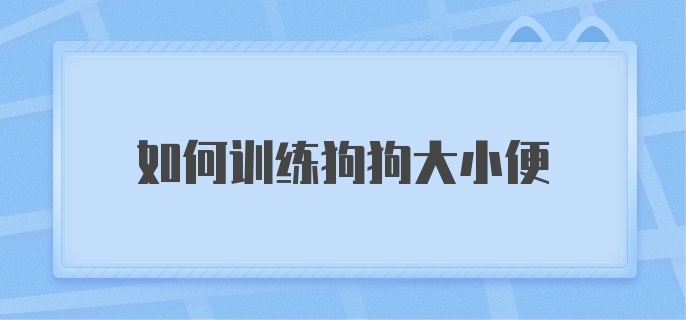 如何训练狗狗大小便